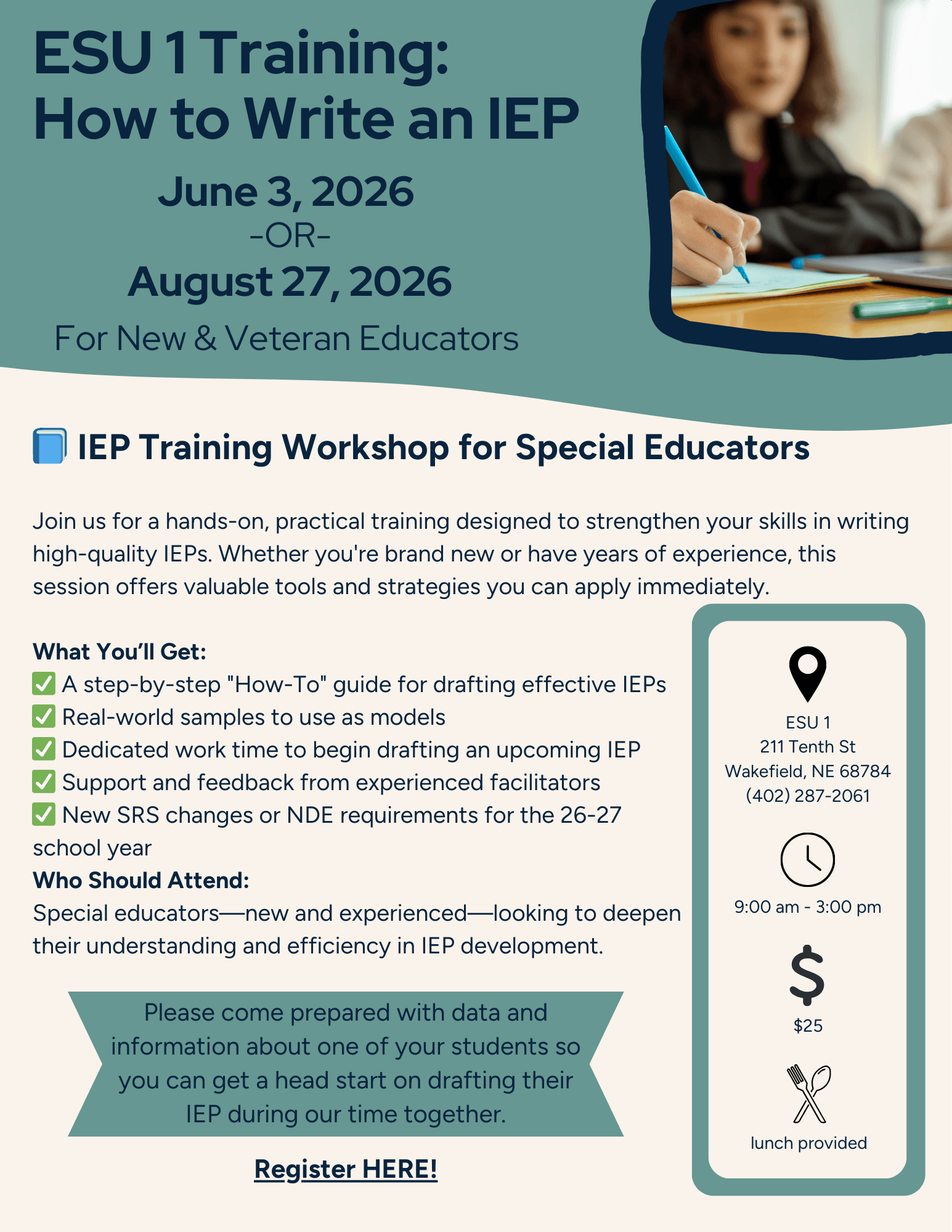 ESU 1 Training:
How to Write an IEP

June 3, 2026
-OR-
August 27, 2026
For New & Veteran Educators

📘 IEP Training Workshop for Special Educators

Join us for a hands-on, practical training designed to strengthen your skills in writing high-quality IEPs. Whether you're brand new or have years of experience, this session offers valuable tools and strategies you can apply immediately.

What You'll Get:
✅ A step-by-step "How-To" guide for drafting effective IEPs
✅ Real-world samples to use as models
✅ Dedicated work time to begin drafting an upcoming IEP
✅ Support and feedback from experienced facilitators
✅ New SRS changes or NDE requirements for the 26-27 school year
Who Should Attend:
Special educators—new and experienced—looking to deepen their understanding and efficiency in IEP development.

Please come prepared with data and information about one of your students so you can get a head start on drafting their IEP during our time together.

Register HERE!

ESU 1
211 Tenth St
Wakefield, NE 68784
(402) 287-2061

9:00 am - 3:00 pm

$25

lunch provided